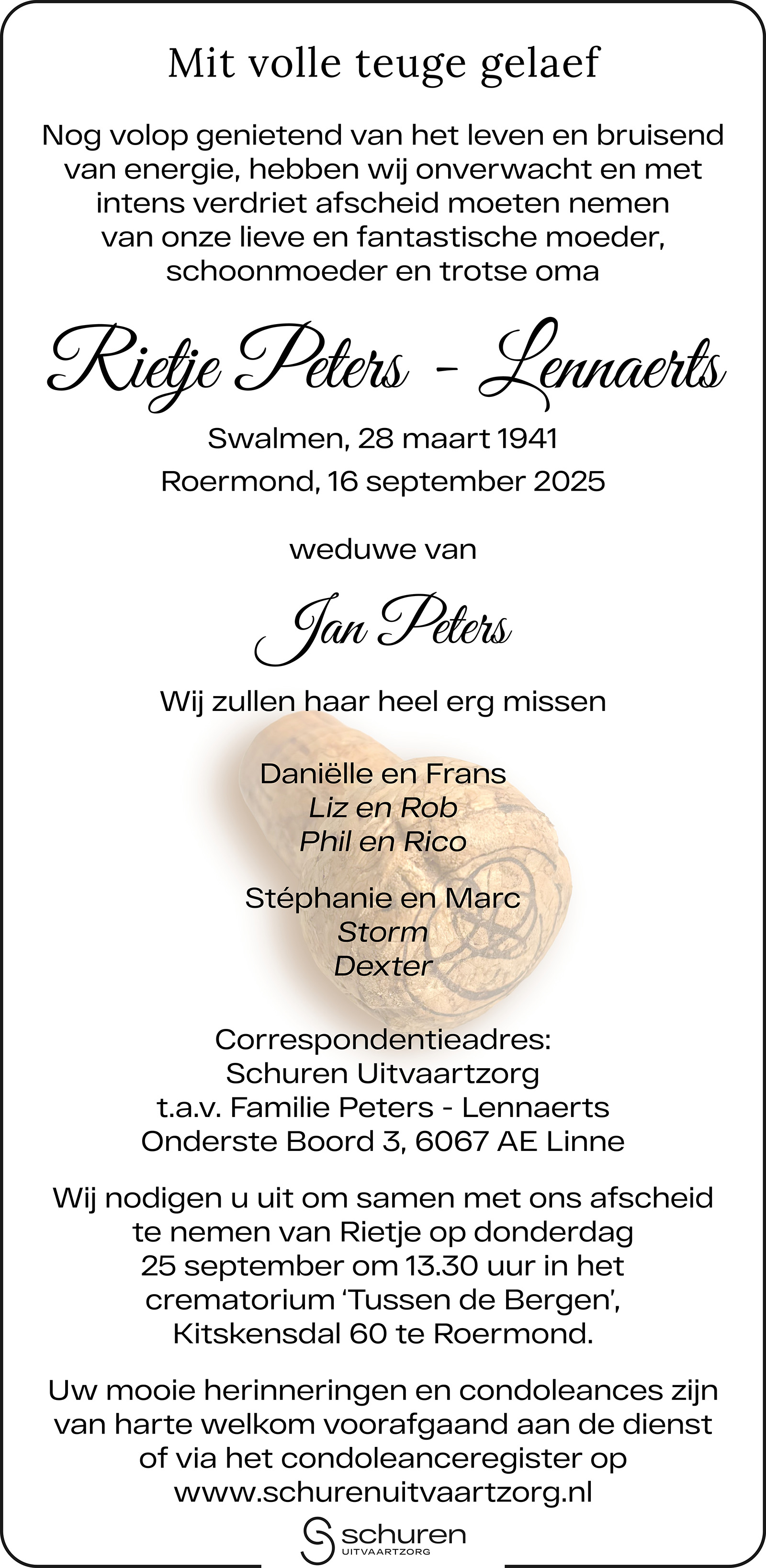 Mit volle teuge gelaef

Nog volop genietend van het leven en bruisend van energie, hebben wij onverwacht en met intens verdriet afscheid moeten nemen van onze lieve en fantastische moeder, schoonmoeder en trotse oma

Rietje Peters - Lennaerts

Swalmen, 28 maart 1941
Roermond, 16 september 2025

weduwe van

Jan Peters

Wij zullen haar heel erg missen

Daniëlle en Frans
Liz en Rob
Phil en Rico

Stéphanie en Marc
Storm
Dexter

Correspondentieadres:
Schuren Uitvaartzorg
t.a.v. Familie Peters - Lennaerts
Onderste Boord 3, 6067 AE Linne

Wij nodigen u uit om samen met ons afscheid te nemen van Rietje op donderdag 25 september om 13.30 uur in het crematorium 'Tussen de Bergen', Kitskensdal 60 te Roermond.

Uw mooie herinneringen en condoleances zijn van harte welkom voorafgaand aan de dienst of via het condoleanceregister op www.schurenuitvaartzorg.nl

schuren
UITVAARTZORG